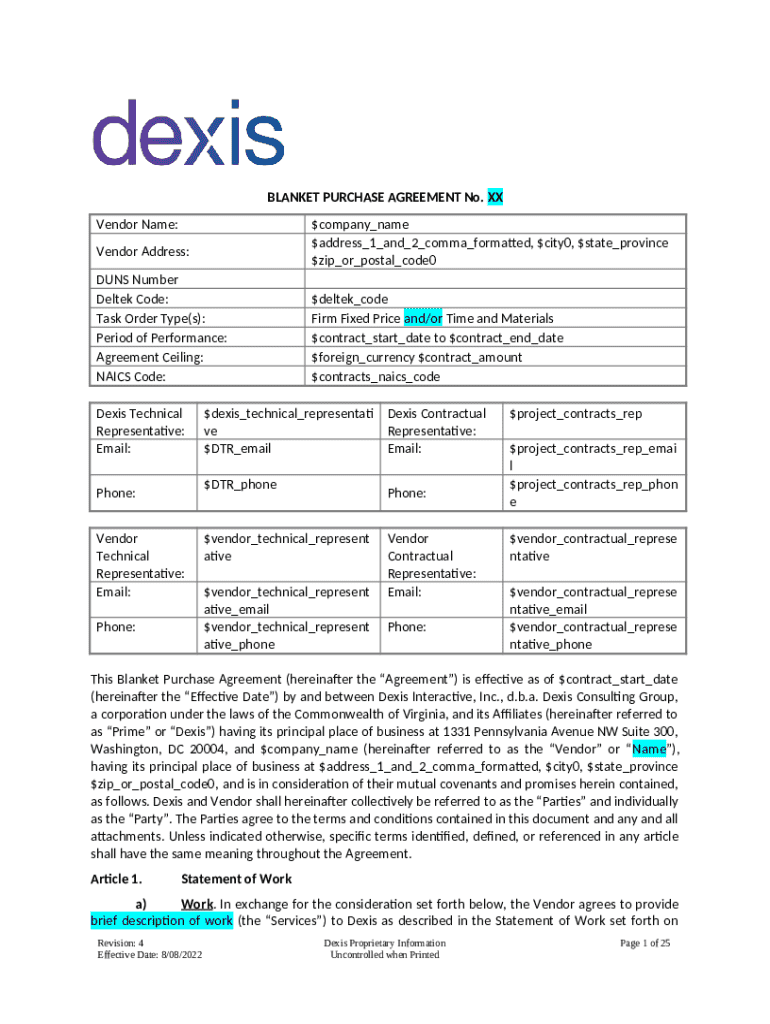 dexis

BLANKET PURCHASE AGREEMENT No. XX

| Vendor Name: | \$company_name |
|---|---|
| Vendor Address: | \$address_1_and_2_comma_formatted, \$city0, \$state_province \$zip_or_postal_code0 |
| DUNS Number | |
| Deltek Code: | \$deltek_code |
| Task Order Type(s): | Firm Fixed Price and/or Time and Materials |
| Period of Performance: | \$contract_start_date to \$contract_end_date |
| Agreement Ceiling: | \$foreign_currency \$contract_amount |
| NAICS Code: | \$contracts_naics_code |

| Dexis Technical Representative: | \$dexis_technical_representative | Dexis Contractual Representative: | \$project_contracts_rep |
|---|---|---|---|
| Email: | \$DTR_email | Email: | \$project_contracts_rep_email |
| Phone: | \$DTR_phone | Phone: | \$project_contracts_rep_phone |

| Vendor Technical Representative: | \$vendor_technical_representative | Vendor Contractual Representative: | \$vendor_contractual_representative |
|---|---|---|---|
| Email: | \$vendor_technical_representative_email | Email: | \$vendor_contractual_representative_email |
| Phone: | \$vendor_technical_representative_phone | Phone: | \$vendor_contractual_representative_phone |

This Blanket Purchase Agreement (hereinafter the “Agreement”) is effective as of \$contract_start_date (hereinafter the “Effective Date”) by and between Dexis Interactive, Inc., d.b.a. Dexis Consulting Group, a corporation under the laws of the Commonwealth of Virginia, and its Affiliates (hereinafter referred to as “Prime” or “Dexis”) having its principal place of business at 1331 Pennsylvania Avenue NW Suite 300, Washington, DC 20004, and \$company_name (hereinafter referred to as the “Vendor” or “Name”), having its principal place of business at \$address_1_and_2_comma_formatted, \$city0, \$state_province \$zip_or_postal_code0, and is in consideration of their mutual covenants and promises herein contained, as follows. Dexis and Vendor shall hereinafter collectively be referred to as the “Parties” and individually as the “Party”. The Parties agree to the terms and conditions contained in this document and any and all attachments. Unless indicated otherwise, specific terms identified, defined, or referenced in any article shall have the same meaning throughout the Agreement.

Article 1. Statement of Work

a) Work. In exchange for the consideration set forth below, the Vendor agrees to provide brief description of work (the “Services”) to Dexis as described in the Statement of Work set forth on

Revision: 4
Effective Date: 8/08/2022

Dexis Proprietary Information
Uncontrolled when Printed

Page 1 of 25